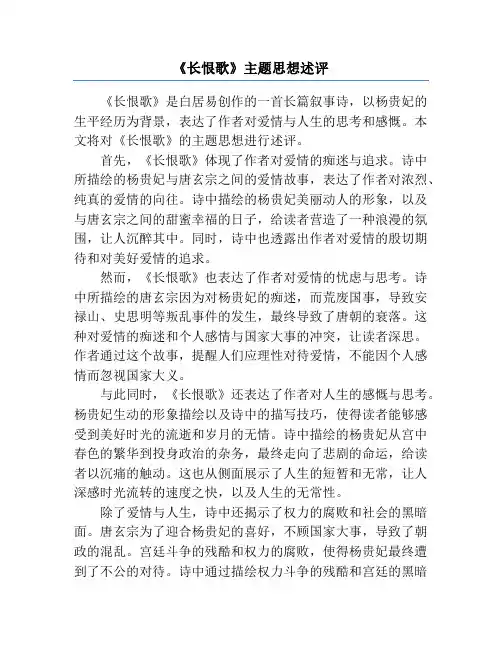 《长恨歌》主题思想述评

《长恨歌》是白居易创作的一首长篇叙事诗，以杨贵妃的生平经历为背景，表达了作者对爱情与人生的思考和感慨。本文将对《长恨歌》的主题思想进行述评。

首先，《长恨歌》体现了作者对爱情的痴迷与追求。诗中所描绘的杨贵妃与唐玄宗之间的爱情故事，表达了作者对浓烈、纯真的爱情的向往。诗中描绘的杨贵妃美丽动人的形象，以及与唐玄宗之间的甜蜜幸福的日子，给读者营造了一种浪漫的氛围，让人沉醉其中。同时，诗中也透露出作者对爱情的殷切期待和对美好爱情的追求。

然而，《长恨歌》也表达了作者对爱情的忧虑与思考。诗中所描绘的唐玄宗因为对杨贵妃的痴迷，而荒废国事，导致安禄山、史思明等叛乱事件的发生，最终导致了唐朝的衰落。这种对爱情的痴迷和个人感情与国家大事的冲突，让读者深思。作者通过这个故事，提醒人们应理性对待爱情，不能因个人感情而忽视国家大义。

与此同时，《长恨歌》还表达了作者对人生的感慨与思考。杨贵妃生动的形象描绘以及诗中的描写技巧，使得读者能够感受到美好时光的流逝和岁月的无情。诗中描绘的杨贵妃从宫中春色的繁华到投身政治的杂务，最终走向了悲剧的命运，给读者以沉痛的触动。这也从侧面展示了人生的短暂和无常，让人深感时光流转的速度之快，以及人生的无常性。

除了爱情与人生，诗中还揭示了权力的腐败和社会的黑暗面。唐玄宗为了迎合杨贵妃的喜好，不顾国家大事，导致了朝政的混乱。宫廷斗争的残酷和权力的腐败，使得杨贵妃最终遭到了不公的对待。诗中通过描绘权力斗争的残酷和宫廷的黑暗